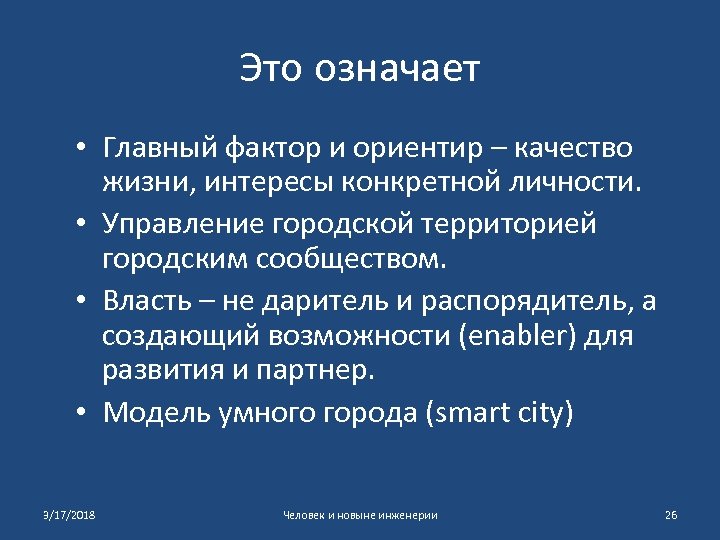 Это означает

• Главный фактор и ориентир – качество жизни, интересы конкретной личности.
• Управление городской территорией городским сообществом.
• Власть – не даритель и распорядитель, а создающий возможности (enabler) для развития и партнер.
• Модель умного города (smart city)

3/17/2018 Человек и новыне инженерии 26